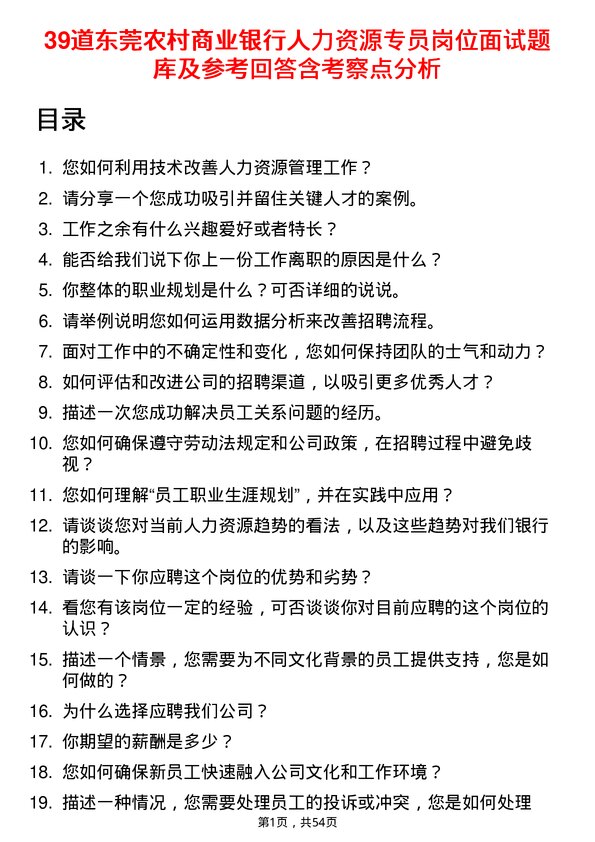 39道东莞农村商业银行人力资源专员岗位面试题库及参考回答含考察点分析

目录

1. 您如何利用技术改善人力资源管理工作？
2. 请分享一个您成功吸引并留住关键人才的案例。
3. 工作之余有什么兴趣爱好或者特长？
4. 能否给我们说下你上一份工作离职的原因是什么？
5. 你整体的职业规划是什么？可否详细的说说。
6. 请举例说明您如何运用数据分析来改善招聘流程。
7. 面对工作中的不确定性和变化，您如何保持团队的士气和动力？
8. 如何评估和改进公司的招聘渠道，以吸引更多优秀人才？
9. 描述一次您成功解决员工关系问题的经历。
10. 您如何确保遵守劳动法规定和公司政策，在招聘过程中避免歧视？
11. 您如何理解“员工职业生涯规划”，并在实践中应用？
12. 请谈谈您对当前人力资源趋势的看法，以及这些趋势对我们银行的影响。
13. 请谈一下你应聘这个岗位的优势和劣势？
14. 看您有该岗位一定的经验，可否谈谈你对目前应聘的这个岗位的认识？
15. 描述一个情景，您需要为不同文化背景的员工提供支持，您是如何做的？
16. 为什么选择应聘我们公司？
17. 你期望的薪酬是多少？
18. 您如何确保新员工快速融入公司文化和工作环境？
19. 描述一种情况，您需要处理员工的投诉或冲突，您是如何处理

第1页，共54页